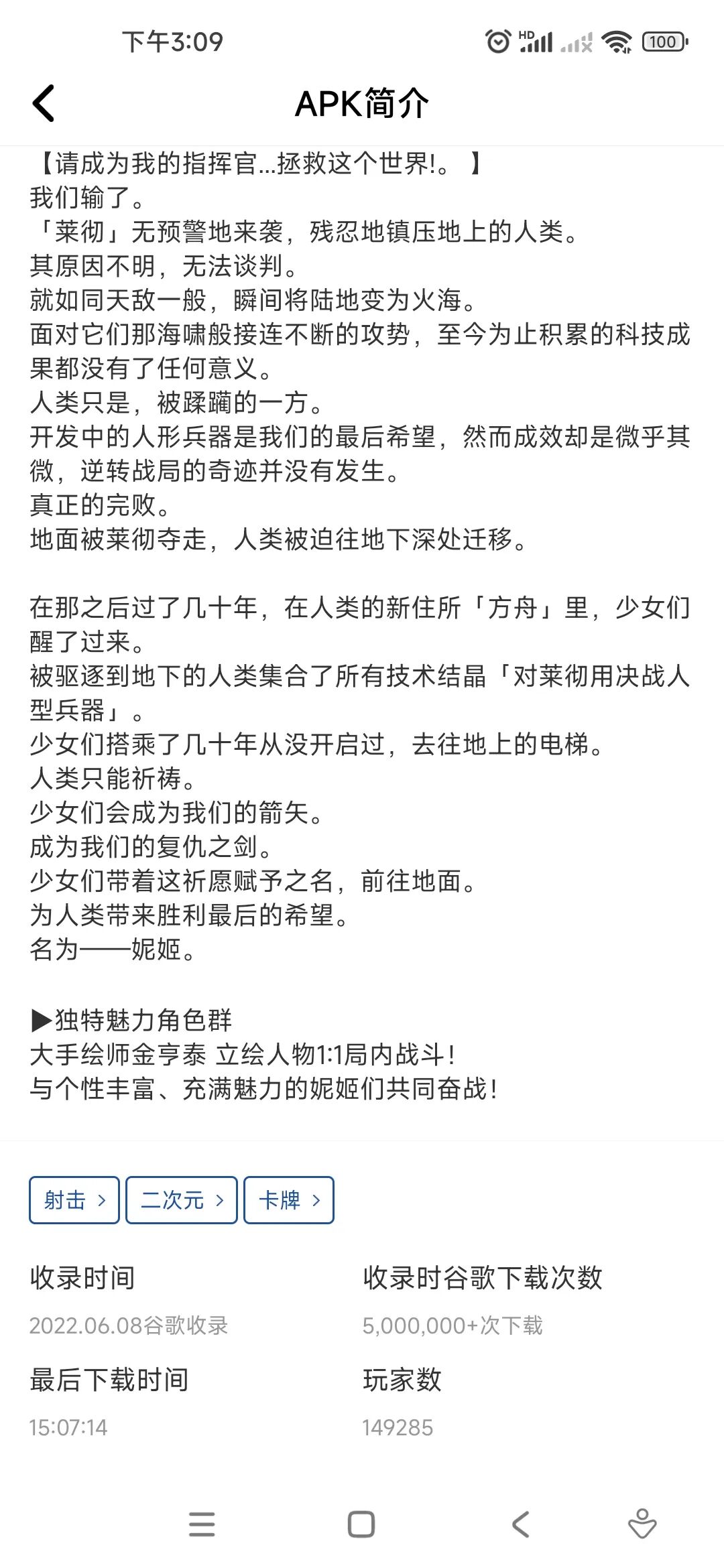 下午3:09

HD 100

APK简介

【请成为我的指挥官...拯救这个世界!。 】
我们输了。
「莱彻」无预警地来袭，残忍地镇压地上的人类。
其原因不明，无法谈判。
就如同天敌一般，瞬间将陆地变为火海。
面对它们那海啸般接连不断的攻势，至今为止积累的科技成果都没有了任何意义。
人类只是，被蹂躏的一方。
开发中的人形兵器是我们的最后希望，然而成效却是微乎其微，逆转战局的奇迹并没有发生。
真正的完败。
地面被莱彻夺走，人类被迫往地下深处迁移。

在那之后过了几十年，在人类的新住所「方舟」里，少女们醒了过来。
被驱逐到地下的人类集合了所有技术结晶「对莱彻用决战人型兵器」。
少女们搭乘了几十年从没开启过，去往地上的电梯。
人类只能祈祷。
少女们会成为我们的箭矢。
成为我们的复仇之剑。
少女们带着这祈愿赋予之名，前往地面。
为人类带来胜利最后的希望。
名为——妮姬。

▶独特魅力角色群
大手绘师金亨泰 立绘人物1:1局内战斗!
与个性丰富、充满魅力的妮姬们共同奋战!

射击 >
二次元 >
卡牌 >

收录时间
2022.06.08谷歌收录

收录时谷歌下载次数
5,000,000+次下载

最后下载时间
15:07:14

玩家数
149285